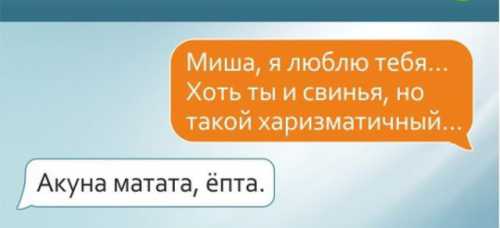 Миша, я люблю тебя... Хоть ты и свинья, но такой харизматичный...

Акуна матата, ёпта.